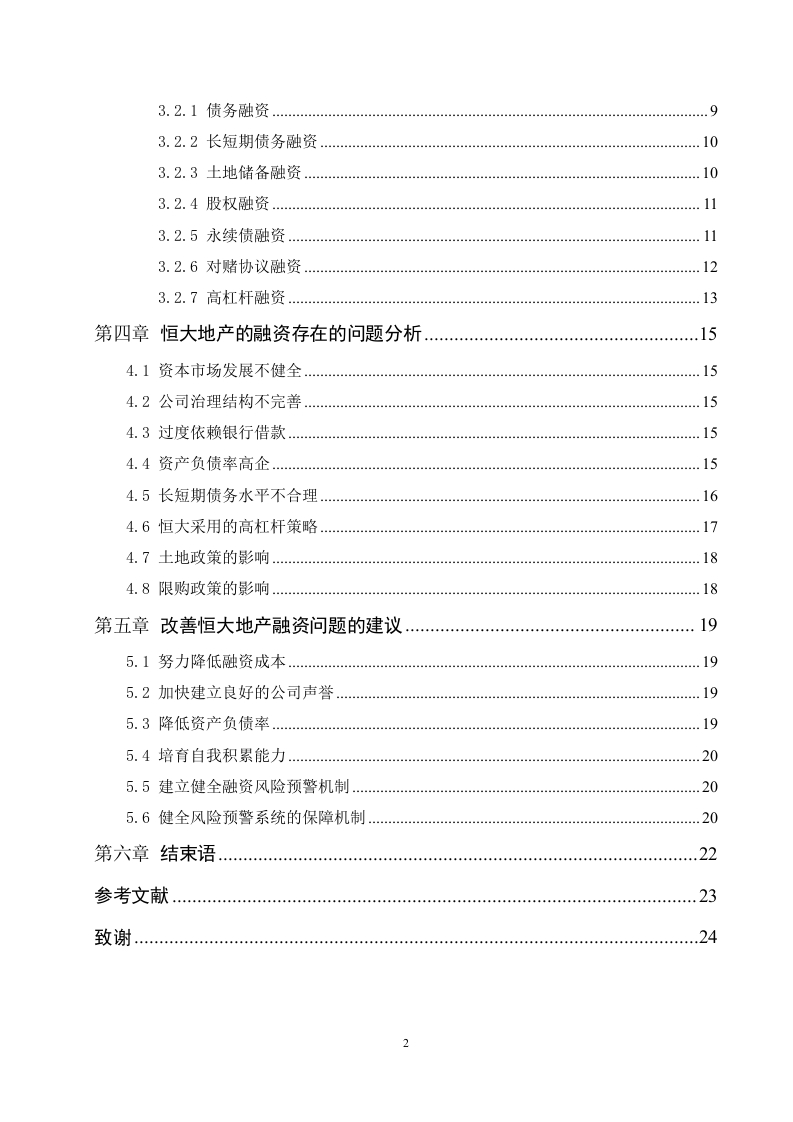 3.2.1 债务融资 ........ 9

3.2.2 长短期债务融资 ........ 10

3.2.3 土地储备融资 ........ 10

3.2.4 股权融资 ........ 11

3.2.5 永续债融资 ........ 11

3.2.6 对赌协议融资 ........ 12

3.2.7 高杠杆融资 ........ 13

第四章 恒大地产的融资存在的问题分析 ........ 15

4.1 资本市场发展不健全 ........ 15

4.2 公司治理结构不完善 ........ 15

4.3 过度依赖银行借款 ........ 15

4.4 资产负债率高企 ........ 15

4.5 长短期债务水平不合理 ........ 16

4.6 恒大采用的高杠杆策略 ........ 17

4.7 土地政策的影响 ........ 18

4.8 限购政策的影响 ........ 18

第五章 改善恒大地产融资问题的建议 ........ 19

5.1 努力降低融资成本 ........ 19

5.2 加快建立良好的公司声誉 ........ 19

5.3 降低资产负债率 ........ 19

5.4 培育自我积累能力 ........ 20

5.5 建立健全融资风险预警机制 ........ 20

5.6 健全风险预警系统的保障机制 ........ 20

第六章 结束语 ........ 22

参考文献 ........ 23

致谢 ........ 24

2